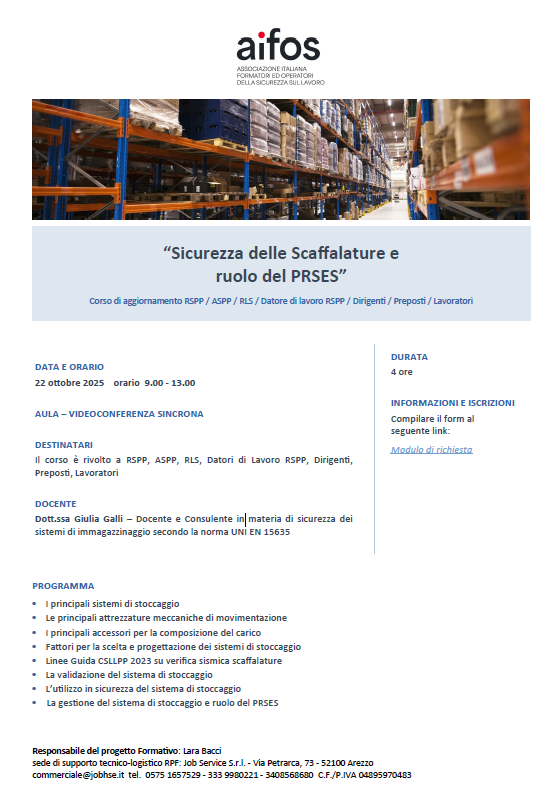 aifos
ASSOCIAZIONE ITALIANA FORMATORI ED OPERATORI DELLA SICUREZZA SUL LAVORO

“Sicurezza delle Scaffalature e ruolo del PRSES”

Corso di aggiornamento RSPP / ASPP / RLS / Datore di lavoro RSPP / Dirigenti / Preposti / Lavoratori

DATA E ORARIO
22 ottobre 2025 orario 9.00 - 13.00

AULA – VIDEOCONFERENZA SINCRONA

DESTINATARI
Il corso è rivolto a RSPP, ASPP, RLS, Datori di Lavoro RSPP, Dirigenti, Preposti, Lavoratori

DOCENTE
Dott.ssa Giulia Galli – Docente e Consulente in materia di sicurezza dei sistemi di immagazzinaggio secondo la norma UNI EN 15635

DURATA
4 ore

INFORMAZIONI E ISCRIZIONI
Compilare il form al seguente link:

Modulo di richiesta

PROGRAMMA
• I principali sistemi di stoccaggio
• Le principali attrezzature meccaniche di movimentazione
• I principali accessori per la composizione del carico
• Fattori per la scelta e progettazione dei sistemi di stoccaggio
• Linee Guida CSLLPP 2023 su verifica sismica scaffalature
• La validazione del sistema di stoccaggio
• L’utilizzo in sicurezza del sistema di stoccaggio
• La gestione del sistema di stoccaggio e ruolo del PRSES

Responsabile del progetto Formativo: Lara Bacci
sede di supporto tecnico-logistico RPF: Job Service S.r.l. - Via Petrarca, 73 - 52100 Arezzo
commerciale@jobhse.it tel. 0575 1657529 - 333 9980221 - 3408568680 C.F./P.IVA 04895970483